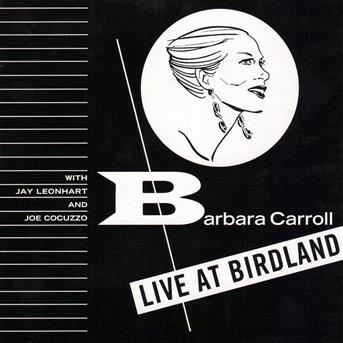 WITH
JAY LEONHART
AND
JOE COCUZZO

Barbara Carroll

LIVE AT BIRDLAND